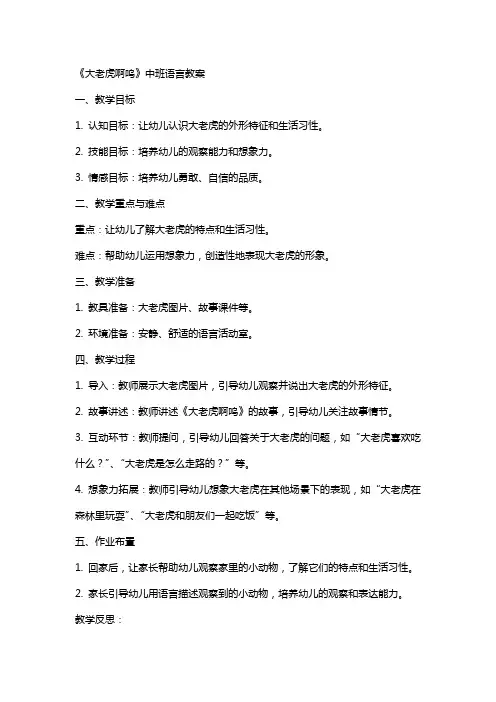 《大老虎啊呜》中班语言教案

一、教学目标

1. 认知目标：让幼儿认识大老虎的外形特征和生活习性。

2. 技能目标：培养幼儿的观察能力和想象力。

3. 情感目标：培养幼儿勇敢、自信的品质。

二、教学重点与难点

重点：让幼儿了解大老虎的特点和生活习性。

难点：帮助幼儿运用想象力，创造性地表现大老虎的形象。

三、教学准备

1. 教具准备：大老虎图片、故事课件等。

2. 环境准备：安静、舒适的语言活动室。

四、教学过程

1. 导入：教师展示大老虎图片，引导幼儿观察并说出大老虎的外形特征。

2. 故事讲述：教师讲述《大老虎啊呜》的故事，引导幼儿关注故事情节。

3. 互动环节：教师提问，引导幼儿回答关于大老虎的问题，如“大老虎喜欢吃什么？”、“大老虎是怎么走路的？”等。

4. 想象力拓展：教师引导幼儿想象大老虎在其他场景下的表现，如“大老虎在森林里玩耍”、“大老虎和朋友们一起吃饭”等。

五、作业布置

1. 回家后，让家长帮助幼儿观察家里的小动物，了解它们的特点和生活习性。

2. 家长引导幼儿用语言描述观察到的小动物，培养幼儿的观察和表达能力。

教学反思：